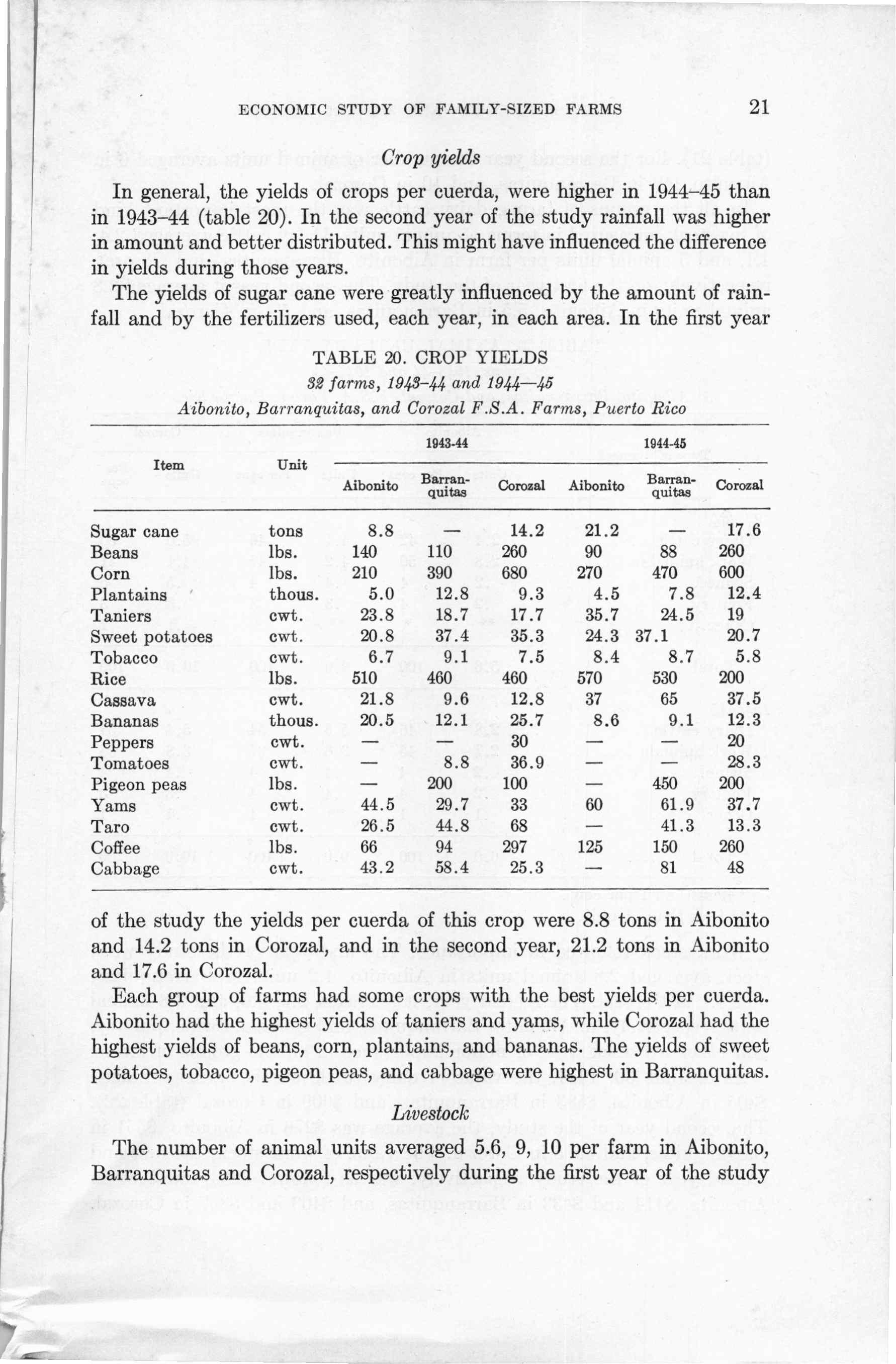 ECONOMIC STUDY OF FAMILY-SIZED FARMS 21

Crop yields

In general, the yields of crops per cuerda, were higher in 1944–45 than in 1943–44 (table 20). In the second year of the study rainfall was higher in amount and better distributed. This might have influenced the difference in yields during those years.

The yields of sugar cane were greatly influenced by the amount of rainfall and by the fertilizers used, each year, in each area. In the first year

TABLE 20. CROP YIELDS
32 farms, 1943–44 and 1944—45
Aibonito, Barranquitas, and Corozal F.S.A. Farms, Puerto Rico

| Item | Unit | 1943-44 Aibonito | 1943-44 Barranquitas | 1943-44 Corozal | 1944-45 Aibonito | 1944-45 Barranquitas | 1944-45 Corozal |
|---|---|---|---|---|---|---|---|
| Sugar cane | tons | 8.8 | — | 14.2 | 21.2 | — | 17.6 |
| Beans | lbs. | 140 | 110 | 260 | 90 | 88 | 260 |
| Corn | lbs. | 210 | 390 | 680 | 270 | 470 | 600 |
| Plantains | thous. | 5.0 | 12.8 | 9.3 | 4.5 | 7.8 | 12.4 |
| Taniers | cwt. | 23.8 | 18.7 | 17.7 | 35.7 | 24.5 | 19 |
| Sweet potatoes | cwt. | 20.8 | 37.4 | 35.3 | 24.3 | 37.1 | 20.7 |
| Tobacco | cwt. | 6.7 | 9.1 | 7.5 | 8.4 | 8.7 | 5.8 |
| Rice | lbs. | 510 | 460 | 460 | 570 | 530 | 200 |
| Cassava | cwt. | 21.8 | 9.6 | 12.8 | 37 | 65 | 37.5 |
| Bananas | thous. | 20.5 | 12.1 | 25.7 | 8.6 | 9.1 | 12.3 |
| Peppers | cwt. | — | — | 30 | — | — | 20 |
| Tomatoes | cwt. | — | 8.8 | 36.9 | — | — | 28.3 |
| Pigeon peas | lbs. | — | 200 | 100 | — | 450 | 200 |
| Yams | cwt. | 44.5 | 29.7 | 33 | 60 | 61.9 | 37.7 |
| Taro | cwt. | 26.5 | 44.8 | 68 | — | 41.3 | 13.3 |
| Coffee | lbs. | 66 | 94 | 297 | 125 | 150 | 260 |
| Cabbage | cwt. | 43.2 | 58.4 | 25.3 | — | 81 | 48 |

of the study the yields per cuerda of this crop were 8.8 tons in Aibonito and 14.2 tons in Corozal, and in the second year, 21.2 tons in Aibonito and 17.6 in Corozal.

Each group of farms had some crops with the best yields per cuerda. Aibonito had the highest yields of taniers and yams, while Corozal had the highest yields of beans, corn, plantains, and bananas. The yields of sweet potatoes, tobacco, pigeon peas, and cabbage were highest in Barranquitas.

Livestock

The number of animal units averaged 5.6, 9, 10 per farm in Aibonito, Barranquitas and Corozal, respectively during the first year of the study